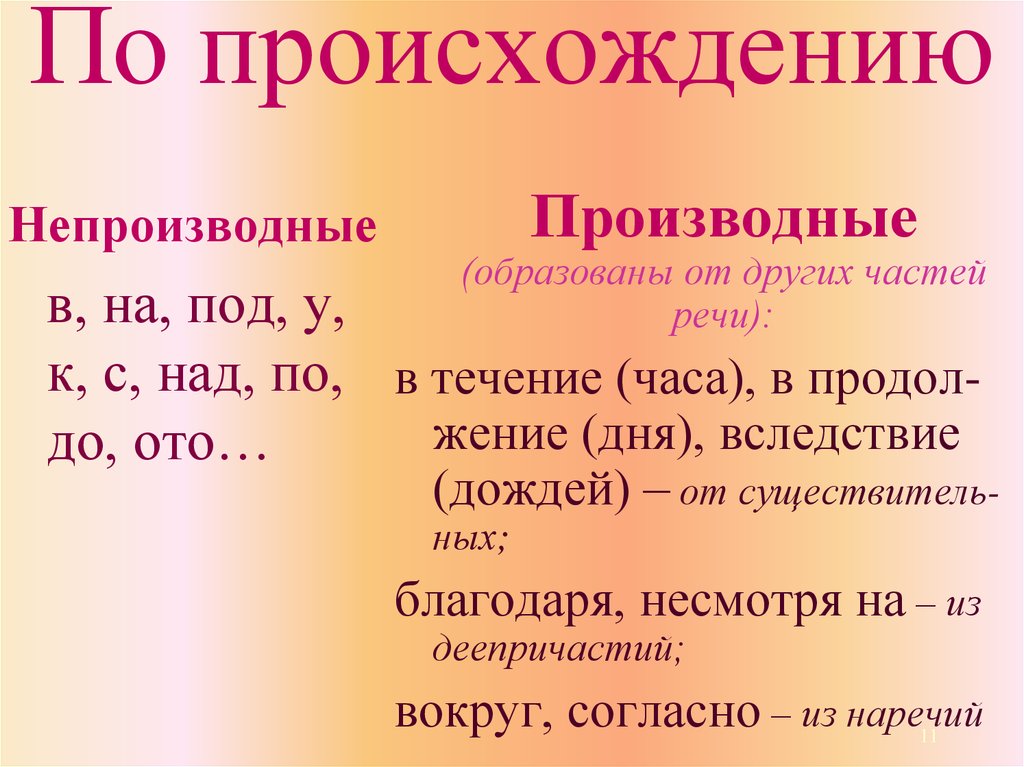 По происхождению

Непроизводные

в, на, под, у, к, с, над, по, до, ото…

Производные
(образованы от других частей речи):

в течение (часа), в продолжение (дня), вследствие (дождей) – от существительных;

благодаря, несмотря на – из деепричастий;

вокруг, согласно – из наречий

11